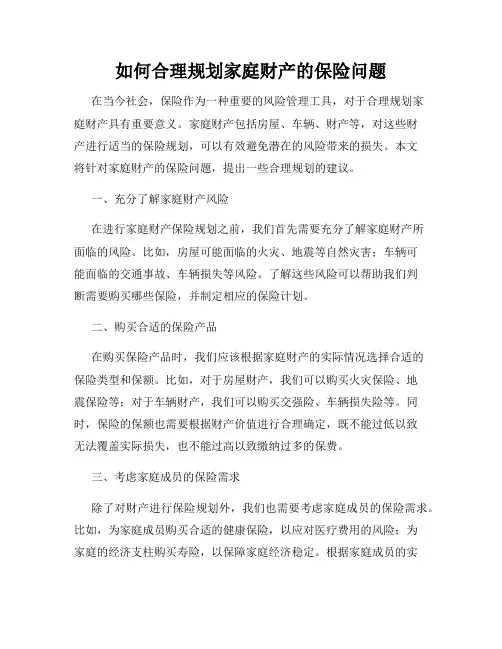 如何合理规划家庭财产的保险问题

在当今社会，保险作为一种重要的风险管理工具，对于合理规划家庭财产具有重要意义。家庭财产包括房屋、车辆、财产等，对这些财产进行适当的保险规划，可以有效避免潜在的风险带来的损失。本文将针对家庭财产的保险问题，提出一些合理规划的建议。

一、充分了解家庭财产风险

在进行家庭财产保险规划之前，我们首先需要充分了解家庭财产所面临的风险。比如，房屋可能面临的火灾、地震等自然灾害；车辆可能面临的交通事故、车辆损失等风险。了解这些风险可以帮助我们判断需要购买哪些保险，并制定相应的保险计划。

二、购买合适的保险产品

在购买保险产品时，我们应该根据家庭财产的实际情况选择合适的保险类型和保额。比如，对于房屋财产，我们可以购买火灾保险、地震保险等；对于车辆财产，我们可以购买交强险、车辆损失险等。同时，保险的保额也需要根据财产价值进行合理确定，既不能过低以致无法覆盖实际损失，也不能过高以致缴纳过多的保费。

三、考虑家庭成员的保险需求

除了对财产进行保险规划外，我们也需要考虑家庭成员的保险需求。比如，为家庭成员购买合适的健康保险，以应对医疗费用的风险；为家庭的经济支柱购买寿险，以保障家庭经济稳定。根据家庭成员的实